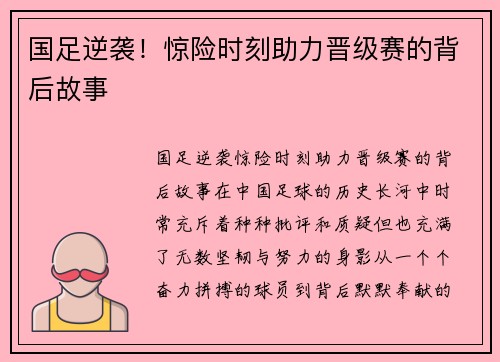 国足逆袭！惊险时刻助力晋级赛的背后故事

国足逆袭惊险时刻助力晋级赛的背后故事在中国足球的历史长河中时常充斥着种种批评和质疑但也充满了无数坚韧与努力的身影从一个个奋力拼搏的球员到背后默默奉献的